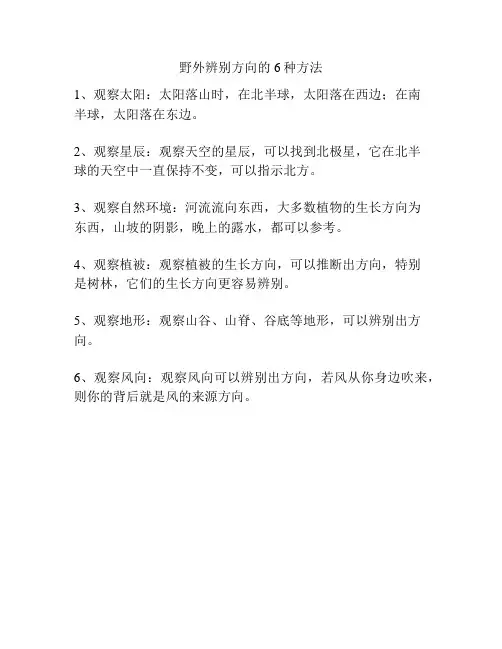 野外辨别方向的 6 种方法

1、观察太阳：太阳落山时，在北半球，太阳落在西边；在南半球，太阳落在东边。

2、观察星辰：观察天空的星辰，可以找到北极星，它在北半球的天空中一直保持不变，可以指示北方。

3、观察自然环境：河流流向东西，大多数植物的生长方向为东西，山坡的阴影，晚上的露水，都可以参考。

4、观察植被：观察植被的生长方向，可以推断出方向，特别是树林，它们的生长方向更容易辨别。

5、观察地形：观察山谷、山脊、谷底等地形，可以辨别出方向。

6、观察风向：观察风向可以辨别出方向，若风从你身边吹来，则你的背后就是风的来源方向。